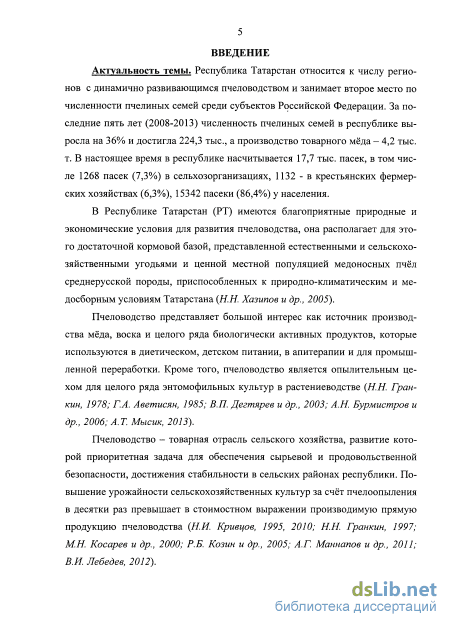 5

ВВЕДЕНИЕ

Актуальность темы. Республика Татарстан относится к числу регионов с динамично развивающимся пчеловодством и занимает второе место по численности пчелиных семей среди субъектов Российской Федерации. За последние пять лет (2008-2013) численность пчелиных семей в республике выросла на 36% и достигла 224,3 тыс., а производство товарного мёда – 4,2 тыс. т. В настоящее время в республике насчитывается 17,7 тыс. пасек, в том числе 1268 пасек (7,3%) в сельхозорганизациях, 1132 - в крестьянских фермерских хозяйствах (6,3%), 15342 пасеки (86,4%) у населения.

В Республике Татарстан (РТ) имеются благоприятные природные и экономические условия для развития пчеловодства, она располагает для этого достаточной кормовой базой, представленной естественными и сельскохозяйственными угодьями и ценной местной популяцией медоносных пчёл среднерусской породы, приспособленных к природно-климатическим и медосборным условиям Татарстана (Н.Н. Хазипов и др., 2005).

Пчеловодство представляет большой интерес как источник производства мёда, воска и целого ряда биологически активных продуктов, которые используются в диетическом, детском питании, в апитерапии и для промышленной переработки. Кроме того, пчеловодство является опылительным цехом для целого ряда энтомофильных культур в растениеводстве (Н.Н. Гранкин, 1978; Г.А. Аветисян, 1985; В.П. Дегтярев и др., 2003; А.Н. Бурмистров и др., 2006; А.Т. Мысик, 2013).

Пчеловодство – товарная отрасль сельского хозяйства, развитие которой приоритетная задача для обеспечения сырьевой и продовольственной безопасности, достижения стабильности в сельских районах республики. Повышение урожайности сельскохозяйственных культур за счёт пчелоопыления в десятки раз превышает в стоимостном выражении производимую прямую продукцию пчеловодства (Н.И. Кривцов, 1995, 2010; Н.Н. Гранкин, 1997; М.Н. Косарев и др., 2000; Р.Б. Козин и др., 2005; А.Г. Маннапов и др., 2011; В.И. Лебедев, 2012).

dsLib.net
библиотека диссертаций